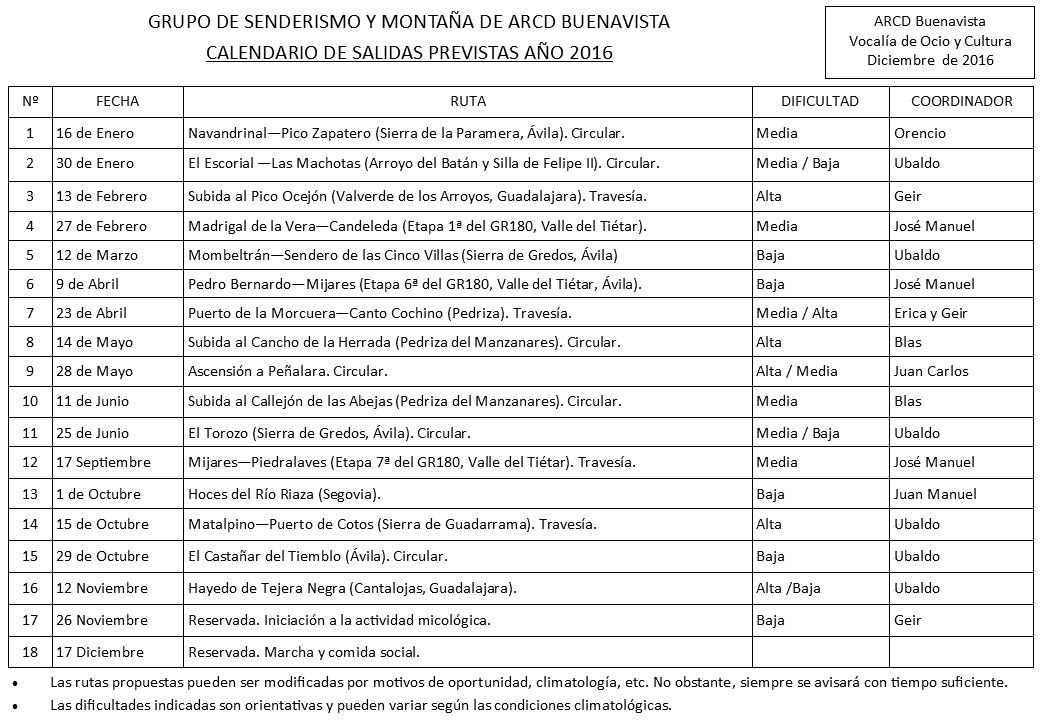 GRUPO DE SENDERISMO Y MONTAÑA DE ARCD BUENAVISTA
CALENDARIO DE SALIDAS PREVISTAS AÑO 2016

ARCD Buenavista
Vocalía de Ocio y Cultura
Diciembre de 2016

| Nº | FECHA | RUTA | DIFICULTAD | COORDINADOR |
|---|---|---|---|---|
| 1 | 16 de Enero | Navandrinal—Pico Zapatero (Sierra de la Paramera, Ávila). Circular. | Media | Orencio |
| 2 | 30 de Enero | El Escorial —Las Machotas (Arroyo del Batán y Silla de Felipe II). Circular. | Media / Baja | Ubaldo |
| 3 | 13 de Febrero | Subida al Pico Ocejón (Valverde de los Arroyos, Guadalajara). Travesía. | Alta | Geir |
| 4 | 27 de Febrero | Madrigal de la Vera—Candeleda (Etapa 1ª del GR180, Valle del Tiétar). | Media | José Manuel |
| 5 | 12 de Marzo | Mombeltrán—Sendero de las Cinco Villas (Sierra de Gredos, Ávila) | Baja | Ubaldo |
| 6 | 9 de Abril | Pedro Bernardo—Mijares (Etapa 6ª del GR180, Valle del Tiétar, Ávila). | Baja | José Manuel |
| 7 | 23 de Abril | Puerto de la Morcuera—Canto Cochino (Pedriza). Travesía. | Media / Alta | Erica y Geir |
| 8 | 14 de Mayo | Subida al Cancho de la Herrada (Pedriza del Manzanares). Circular. | Alta | Blas |
| 9 | 28 de Mayo | Ascensión a Peñalara. Circular. | Alta / Media | Juan Carlos |
| 10 | 11 de Junio | Subida al Callejón de las Abejas (Pedriza del Manzanares). Circular. | Media | Blas |
| 11 | 25 de Junio | El Torozo (Sierra de Gredos, Ávila). Circular. | Media / Baja | Ubaldo |
| 12 | 17 Septiembre | Mijares—Piedralaves (Etapa 7ª del GR180, Valle del Tiétar). Travesía. | Media | José Manuel |
| 13 | 1 de Octubre | Hoces del Río Riaza (Segovia). | Baja | Juan Manuel |
| 14 | 15 de Octubre | Matalpino—Puerto de Cotos (Sierra de Guadarrama). Travesía. | Alta | Ubaldo |
| 15 | 29 de Octubre | El Castañar del Tiemblo (Ávila). Circular. | Baja | Ubaldo |
| 16 | 12 Noviembre | Hayedo de Tejera Negra (Cantalojas, Guadalajara). | Alta /Baja | Ubaldo |
| 17 | 26 Noviembre | Reservada. Iniciación a la actividad micológica. | Baja | Geir |
| 18 | 17 Diciembre | Reservada. Marcha y comida social. | | |

• Las rutas propuestas pueden ser modificadas por motivos de oportunidad, climatología, etc. No obstante, siempre se avisará con tiempo suficiente.
• Las dificultades indicadas son orientativas y pueden variar según las condiciones climatológicas.